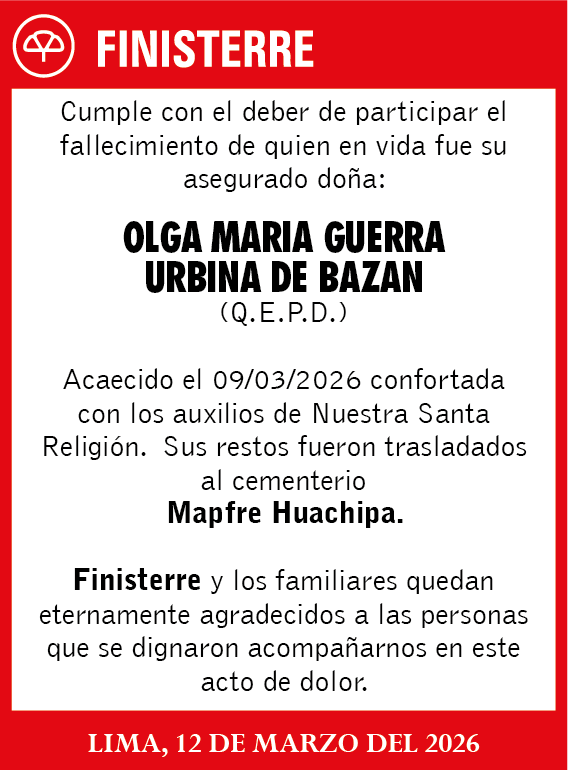 FINISTERRE

Cumple con el deber de participar el fallecimiento de quien en vida fue su asegurado doña:

OLGA MARIA GUERRA URBINA DE BAZAN
(Q.E.P.D.)

Acaecido el 09/03/2026 confortada con los auxilios de Nuestra Santa Religión. Sus restos fueron trasladados al cementerio
Mapfre Huachipa.

Finisterre y los familiares quedan eternamente agradecidos a las personas que se dignaron acompañarnos en este acto de dolor.

LIMA, 12 DE MARZO DEL 2026